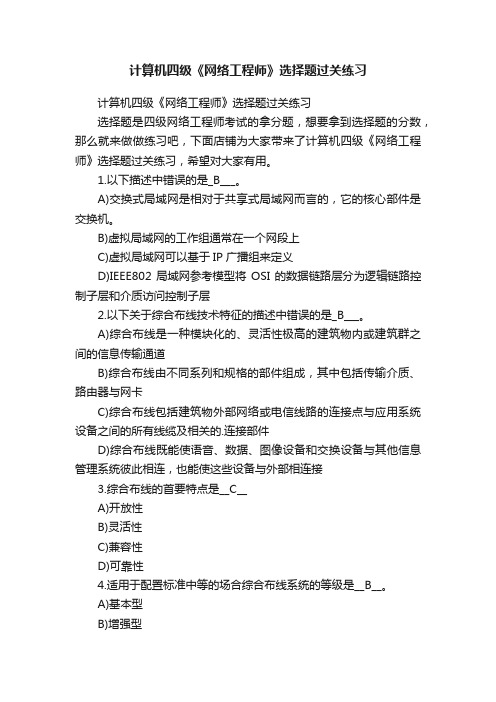 计算机四级《网络工程师》选择题过关练习

计算机四级《网络工程师》选择题过关练习

选择题是四级网络工程师考试的拿分题，想要拿到选择题的分数，那么就来做做练习吧，下面店铺为大家带来了计算机四级《网络工程师》选择题过关练习，希望对大家有用。

1.以下描述中错误的是_B___。

A)交换式局域网是相对于共享式局域网而言的，它的核心部件是交换机。

B)虚拟局域网的工作组通常在一个网段上

C)虚拟局域网可以基于 IP 广播组来定义

D)IEEE802 局域网参考模型将 OSI 的数据链路层分为逻辑链路控制子层和介质访问控制子层

2.以下关于综合布线技术特征的描述中错误的是_B___。

A)综合布线是一种模块化的、灵活性极高的建筑物内或建筑群之间的信息传输通道

B)综合布线由不同系列和规格的部件组成，其中包括传输介质、路由器与网卡

C)综合布线包括建筑物外部网络或电信线路的连接点与应用系统设备之间的所有线缆及相关的.连接部件

D)综合布线既能使语音、数据、图像设备和交换设备与其他信息管理系统彼此相连，也能使这些设备与外部相连接

3.综合布线的首要特点是__C__

A)开放性

B)灵活性

C)兼容性

D)可靠性

4.适用于配置标准中等的场合综合布线系统的等级是__B__。

A)基本型

B)增强型